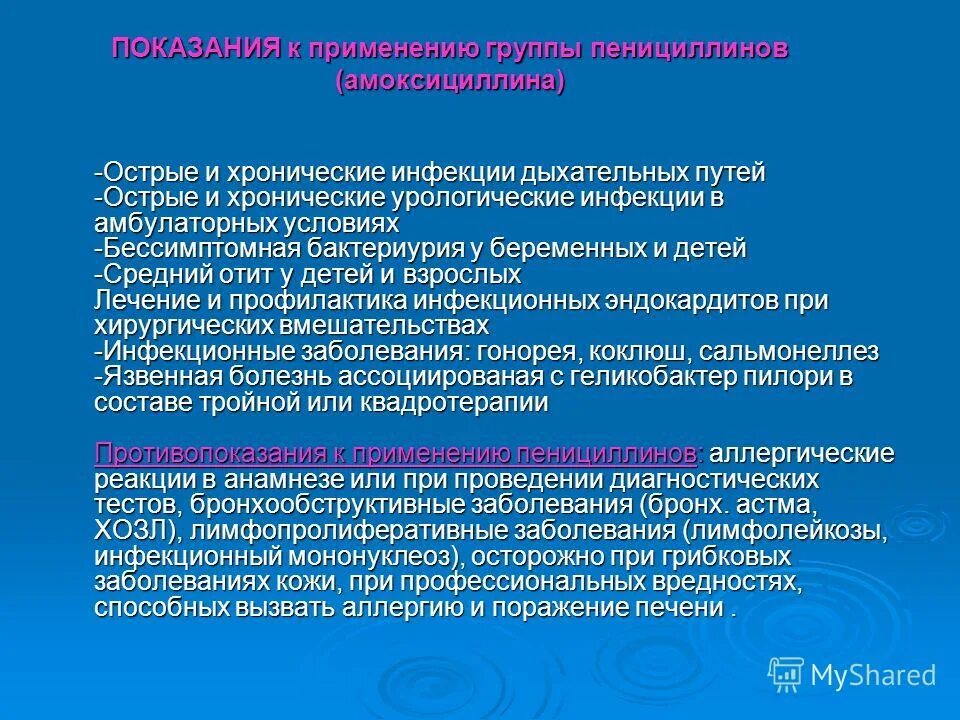 ПОКАЗАНИЯ к применению группы пенициллинов (амоксициллина)

-Острые и хронические инфекции дыхательных путей
-Острые и хронические урологические инфекции в амбулаторных условиях
-Бессимптомная бактериурия у беременных и детей
-Средний отит у детей и взрослых
Лечение и профилактика инфекционных эндокардитов при хирургических вмешательствах
-Инфекционные заболевания: гонорея, коклюш, сальмонеллез
-Язвенная болезнь ассоциированая с геликобактер пилори в составе тройной или квадротерапии

Противопоказания к применению пенициллинов: аллергические реакции в анамнезе или при проведении диагностических тестов, бронхообструктивные заболевания (бронх. астма, ХОЗЛ), лимфопролиферативные заболевания (лимфолейкозы, инфекционный мононуклеоз), осторожно при грибковых заболеваниях кожи, при профессиональных вредностях, способных вызвать аллергию и поражение печени .

MyShared